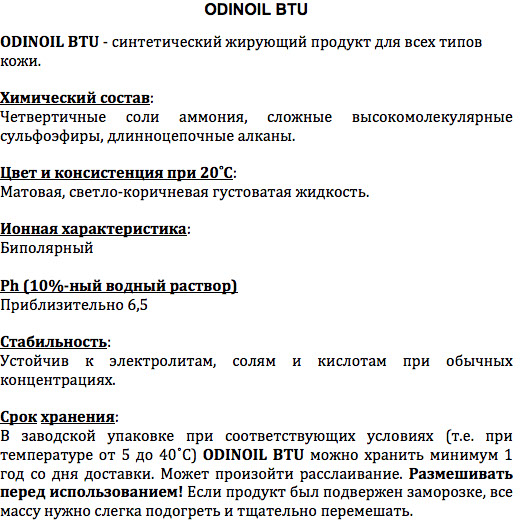 ODINOIL BTU

ODINOIL BTU - синтетический жирующий продукт для всех типов кожи.

Химический состав:
Четвертичные соли аммония, сложные высокомолекулярные сульфоэфиры, длинноцепочные алканы.

Цвет и консистенция при 20˚С:
Матовая, светло-коричневая густоватая жидкость.

Ионная характеристика:
Биполярный

Ph (10%-ный водный раствор)
Приблизительно 6,5

Стабильность:
Устойчив к электролитам, солям и кислотам при обычных концентрациях.

Срок хранения:
В заводской упаковке при соответствующих условиях (т.е. при температуре от 5 до 40˚С) ODINOIL BTU можно хранить минимум 1 год со дня доставки. Может произойти расслаивание. Размешивать перед использованием! Если продукт был подвержен заморозке, все массу нужно слегка подогреть и тщательно перемешать.